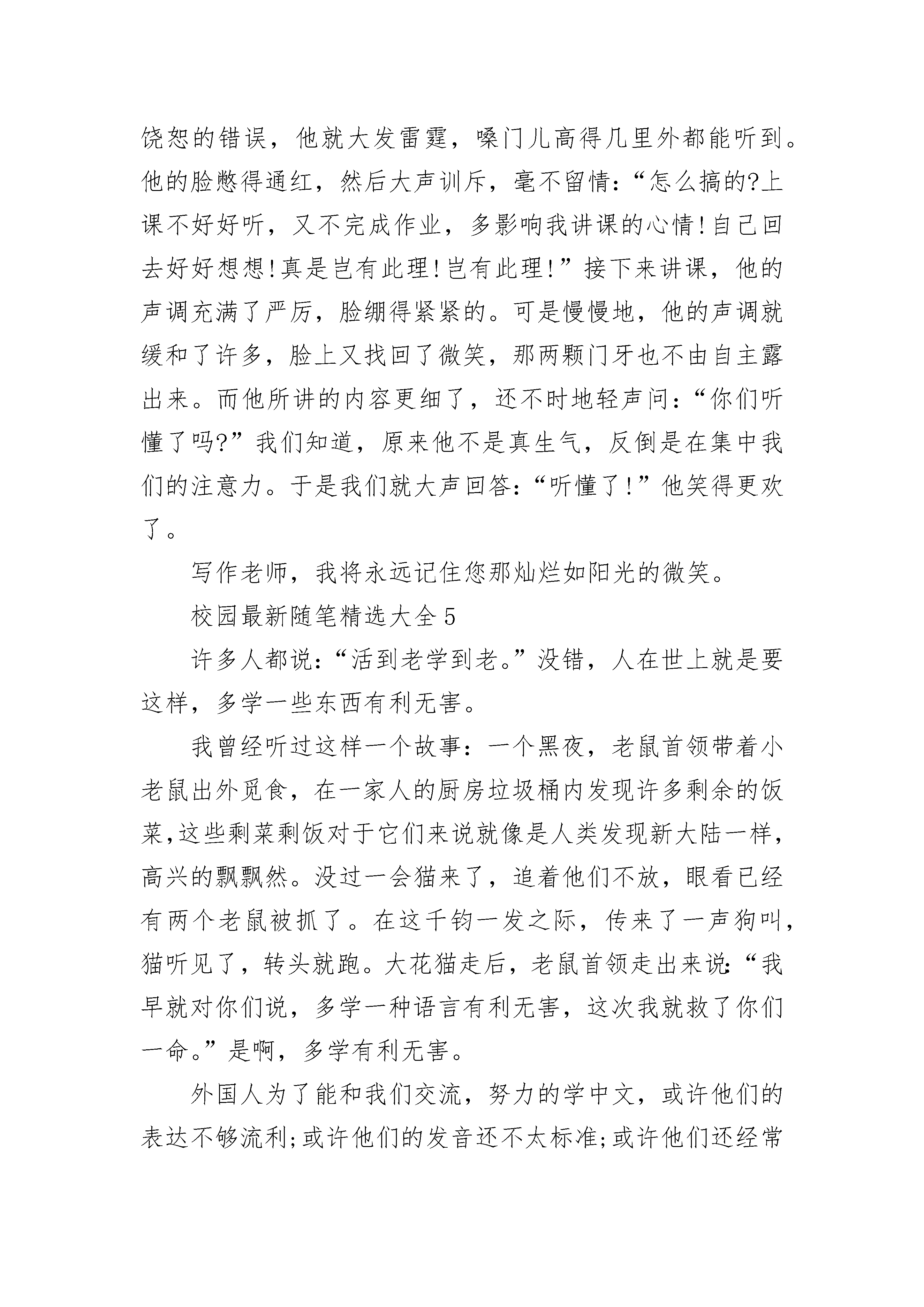 饶恕的错误，他就大发雷霆，嗓门儿高得几里外都能听到。他的脸憋得通红，然后大声训斥，毫不留情：“怎么搞的?上课不好好听，又不完成作业，多影响我讲课的心情!自己回去好好想想!真是岂有此理!岂有此理!”接下来讲课，他的声调充满了严厉，脸绷得紧紧的。可是慢慢地，他的声调就缓和了许多，脸上又找回了微笑，那两颗门牙也不由自主露出来。而他所讲的内容更细了，还不时地轻声问：“你们听懂了吗?”我们知道，原来他不是真生气，反倒是在集中我们的注意力。于是我们就大声回答：“听懂了!”他笑得更欢了。

写作老师，我将永远记住您那灿烂如阳光的微笑。

校园最新随笔精选大全5

许多人都说：“活到老学到老。”没错，人在世上就是要这样，多学一些东西有利无害。

我曾经听过这样一个故事：一个黑夜，老鼠首领带着小老鼠出外觅食，在一家人的厨房垃圾桶内发现许多剩余的饭菜,这些剩菜剩饭对于它们来说就像是人类发现新大陆一样，高兴的飘飘然。没过一会猫来了，追着他们不放，眼看已经有两个老鼠被抓了。在这千钧一发之际，传来了一声狗叫，猫听见了，转头就跑。大花猫走后，老鼠首领走出来说:“我早就对你们说，多学一种语言有利无害，这次我就救了你们一命。”是啊，多学有利无害。

外国人为了能和我们交流，努力的学中文，或许他们的表达不够流利;或许他们的发音还不太标准;或许他们还经常